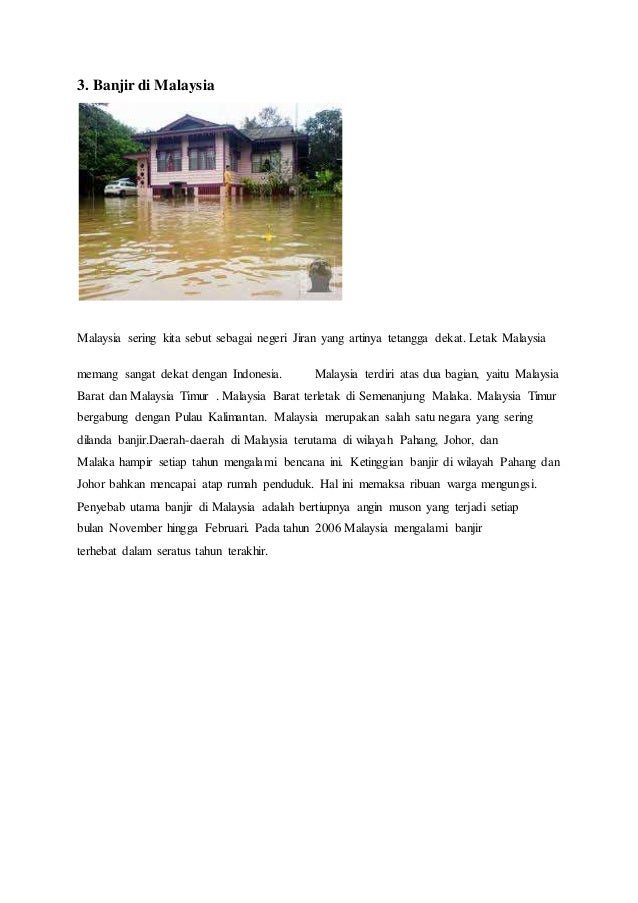 3. Banjir di Malaysia

Malaysia sering kita sebut sebagai negeri Jiran yang artinya tetangga dekat. Letak Malaysia

memang sangat dekat dengan Indonesia. Malaysia terdiri atas dua bagian, yaitu Malaysia Barat dan Malaysia Timur . Malaysia Barat terletak di Semenanjung Malaka. Malaysia Timur bergabung dengan Pulau Kalimantan. Malaysia merupakan salah satu negara yang sering dilanda banjir.Daerah-daerah di Malaysia terutama di wilayah Pahang, Johor, dan Malaka hampir setiap tahun mengalami bencana ini. Ketinggian banjir di wilayah Pahang dan Johor bahkan mencapai atap rumah penduduk. Hal ini memaksa ribuan warga mengungsi. Penyebab utama banjir di Malaysia adalah bertiupnya angin muson yang terjadi setiap bulan November hingga Februari. Pada tahun 2006 Malaysia mengalami banjir terhebat dalam seratus tahun terakhir.